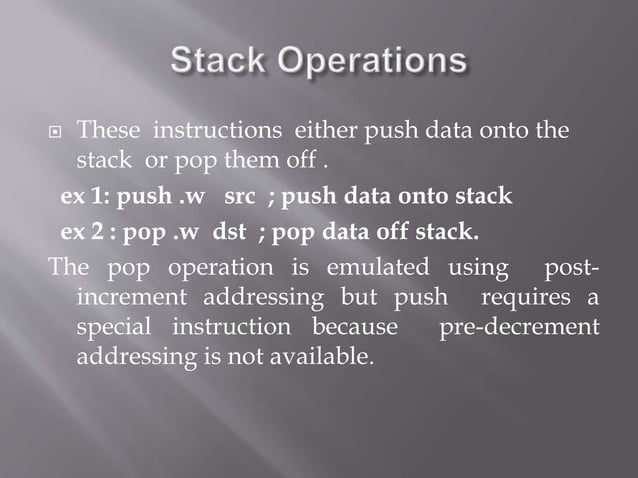 Stack Operations

These instructions either push data onto the stack or pop them off .

ex 1: push .w src ; push data onto stack

ex 2 : pop .w dst ; pop data off stack.

The pop operation is emulated using post-increment addressing but push requires a special instruction because pre-decrement addressing is not available.